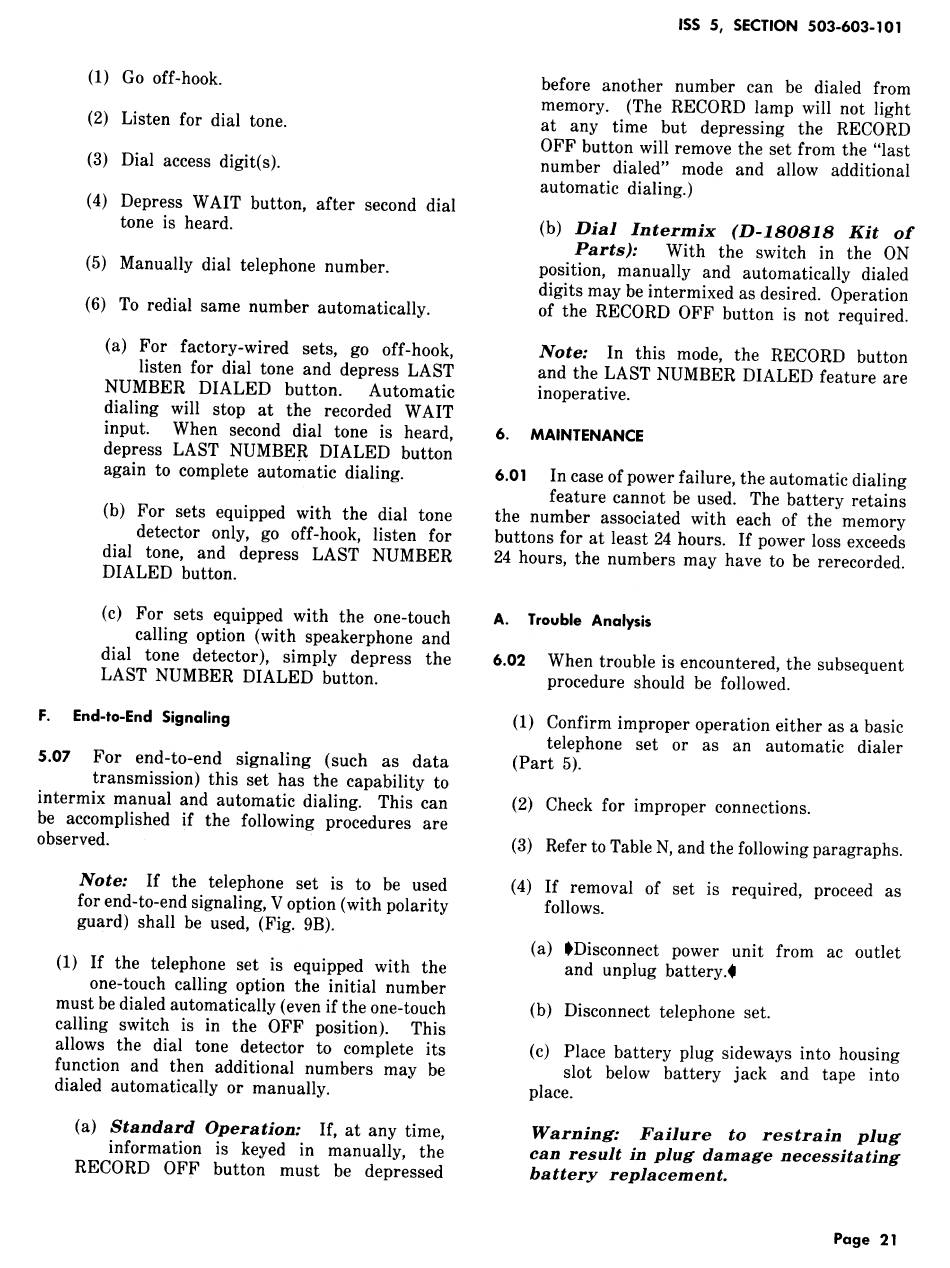 ISS 5, SECTION 503-603-101

(1) Go off-hook.

(2) Listen for dial tone.

(3) Dial access digit(s).

(4) Depress WAIT button, after second dial tone is heard.

(5) Manually dial telephone number.

(6) To redial same number automatically.

(a) For factory-wired sets, go off-hook, listen for dial tone and depress LAST NUMBER DIALED button. Automatic dialing will stop at the recorded WAIT input. When second dial tone is heard, depress LAST NUMBER DIALED button again to complete automatic dialing.

(b) For sets equipped with the dial tone detector only, go off-hook, listen for dial tone, and depress LAST NUMBER DIALED button.

(c) For sets equipped with the one-touch calling option (with speakerphone and dial tone detector), simply depress the LAST NUMBER DIALED button.

F. End-to-End Signaling

5.07 For end-to-end signaling (such as data transmission) this set has the capability to intermix manual and automatic dialing. This can be accomplished if the following procedures are observed.

Note: If the telephone set is to be used for end-to-end signaling, V option (with polarity guard) shall be used, (Fig. 9B).

(1) If the telephone set is equipped with the one-touch calling option the initial number must be dialed automatically (even if the one-touch calling switch is in the OFF position). This allows the dial tone detector to complete its function and then additional numbers may be dialed automatically or manually.

(a) Standard Operation: If, at any time, information is keyed in manually, the RECORD OFF button must be depressed before another number can be dialed from memory. (The RECORD lamp will not light at any time but depressing the RECORD OFF button will remove the set from the "last number dialed" mode and allow additional automatic dialing.)

(b) Dial Intermix (D-180818 Kit of Parts): With the switch in the ON position, manually and automatically dialed digits may be intermixed as desired. Operation of the RECORD OFF button is not required.

Note: In this mode, the RECORD button and the LAST NUMBER DIALED feature are inoperative.

6. MAINTENANCE

6.01 In case of power failure, the automatic dialing feature cannot be used. The battery retains the number associated with each of the memory buttons for at least 24 hours. If power loss exceeds 24 hours, the numbers may have to be rerecorded.

A. Trouble Analysis

6.02 When trouble is encountered, the subsequent procedure should be followed.

(1) Confirm improper operation either as a basic telephone set or as an automatic dialer (Part 5).

(2) Check for improper connections.

(3) Refer to Table N, and the following paragraphs.

(4) If removal of set is required, proceed as follows.

(a) Disconnect power unit from ac outlet and unplug battery.

(b) Disconnect telephone set.

(c) Place battery plug sideways into housing slot below battery jack and tape into place.

Warning: Failure to restrain plug can result in plug damage necessitating battery replacement.

Page 21